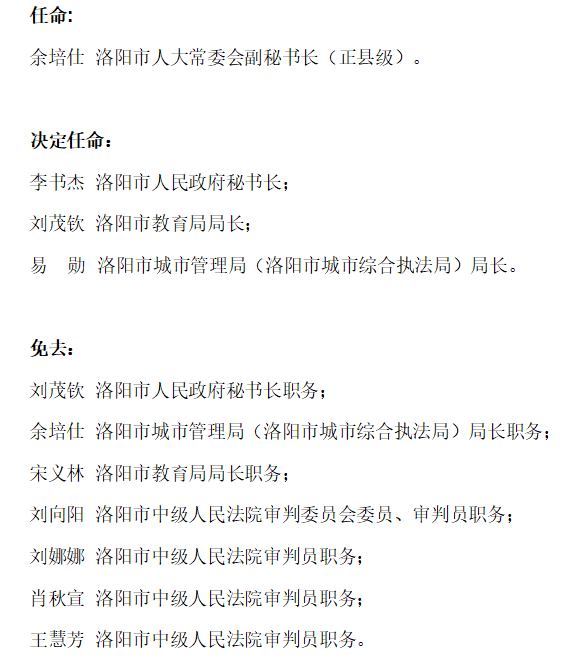 任命:

余培仕 洛阳市人大常委会副秘书长（正县级）。

决定任命：

李书杰 洛阳市人民政府秘书长；

刘茂钦 洛阳市教育局局长；

易 勋 洛阳市城市管理局（洛阳市城市综合执法局）局长。

免去：

刘茂钦 洛阳市人民政府秘书长职务；

余培仕 洛阳市城市管理局（洛阳市城市综合执法局）局长职务；

宋义林 洛阳市教育局局长职务；

刘向阳 洛阳市中级人民法院审判委员会委员、审判员职务；

刘娜娜 洛阳市中级人民法院审判员职务；

肖秋宣 洛阳市中级人民法院审判员职务；

王慧芳 洛阳市中级人民法院审判员职务。